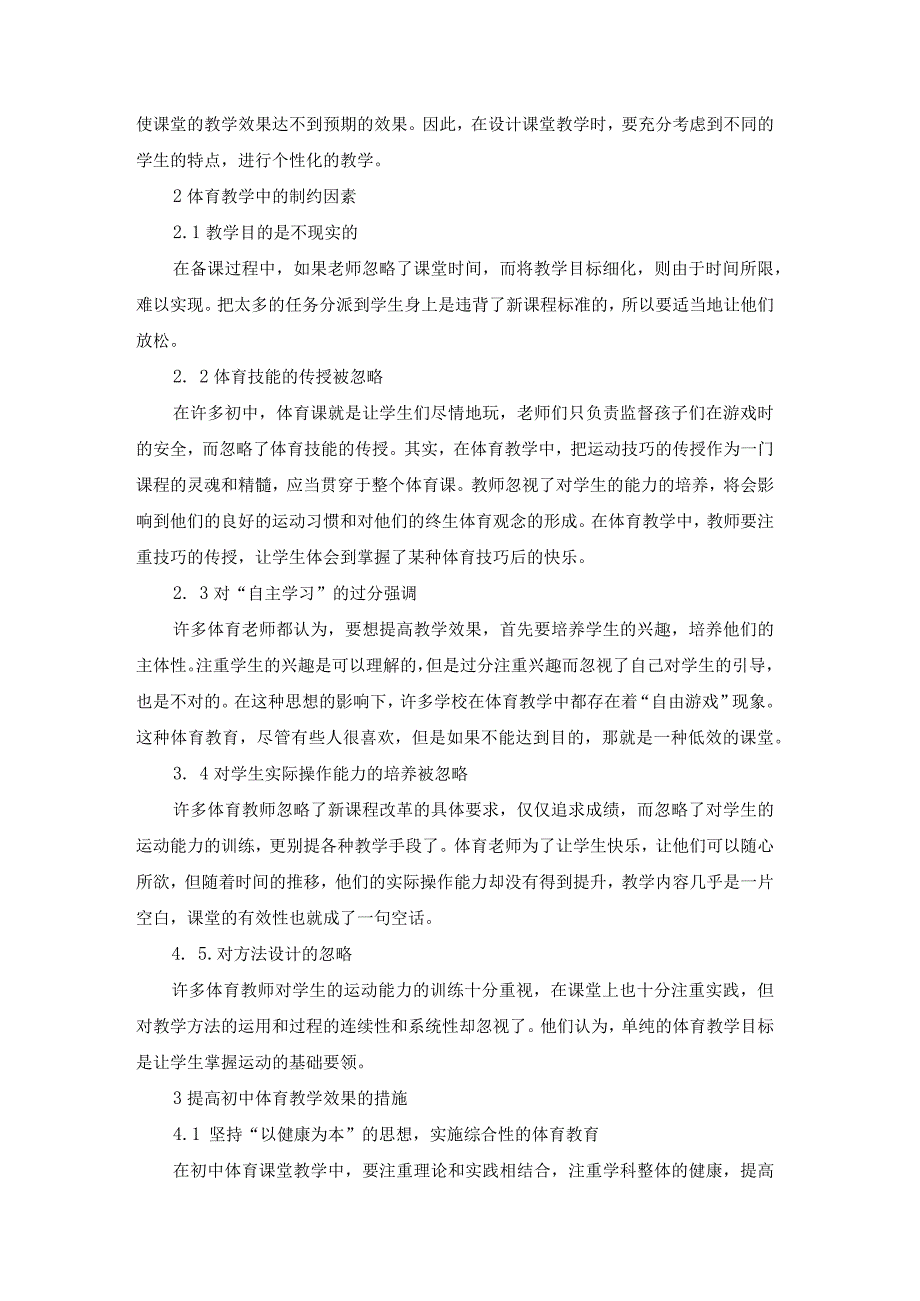 使课堂的教学效果达不到预期的效果。因此，在设计课堂教学时，要充分考虑到不同的学生的特点，进行个性化的教学。

2 体育教学中的制约因素

2.1 教学目的是不现实的

在备课过程中，如果老师忽略了课堂时间，而将教学目标细化，则由于时间所限，难以实现。把太多的任务分派到学生身上是违背了新课程标准的，所以要适当地让他们放松。

2. 2 体育技能的传授被忽略

在许多初中，体育课就是让学生们尽情地玩，老师们只负责监督孩子们在游戏时的安全，而忽略了体育技能的传授。其实，在体育教学中，把运动技巧的传授作为一门课程的灵魂和精髓，应当贯穿于整个体育课。教师忽视了对学生的能力的培养，将会影响到他们的良好的运动习惯和对他们的终生体育观念的形成。在体育教学中，教师要注重技巧的传授，让学生体会到掌握了某种体育技巧后的快乐。

2. 3 对“自主学习”的过分强调

许多体育老师都认为，要想提高教学效果，首先要培养学生的兴趣，培养他们的主体性。注重学生的兴趣是可以理解的，但是过分注重兴趣而忽视了自己对学生的引导，也是不对的。在这种思想的影响下，许多学校在体育教学中都存在着“自由游戏”现象。这种体育教育，尽管有些人很喜欢，但是如果不能达到目的，那就是一种低效的课堂。

3. 4 对学生实际操作能力的培养被忽略

许多体育教师忽略了新课程改革的具体要求，仅仅追求成绩，而忽略了对学生的运动能力的训练，更别提各种教学手段了。体育老师为了让学生快乐，让他们可以随心所欲，但随着时间的推移，他们的实际操作能力却没有得到提升，教学内容几乎是一片空白，课堂的有效性也就成了一句空话。

4. 5.对方法设计的忽略

许多体育教师对学生的运动能力的训练十分重视，在课堂上也十分注重实践，但对教学方法的运用和过程的连续性和系统性却忽视了。他们认为，单纯的体育教学目标是让学生掌握运动的基础要领。

3 提高初中体育教学效果的措施

4.1 坚持“以健康为本”的思想，实施综合性的体育教育

在初中体育课堂教学中，要注重理论和实践相结合，注重学科整体的健康，提高